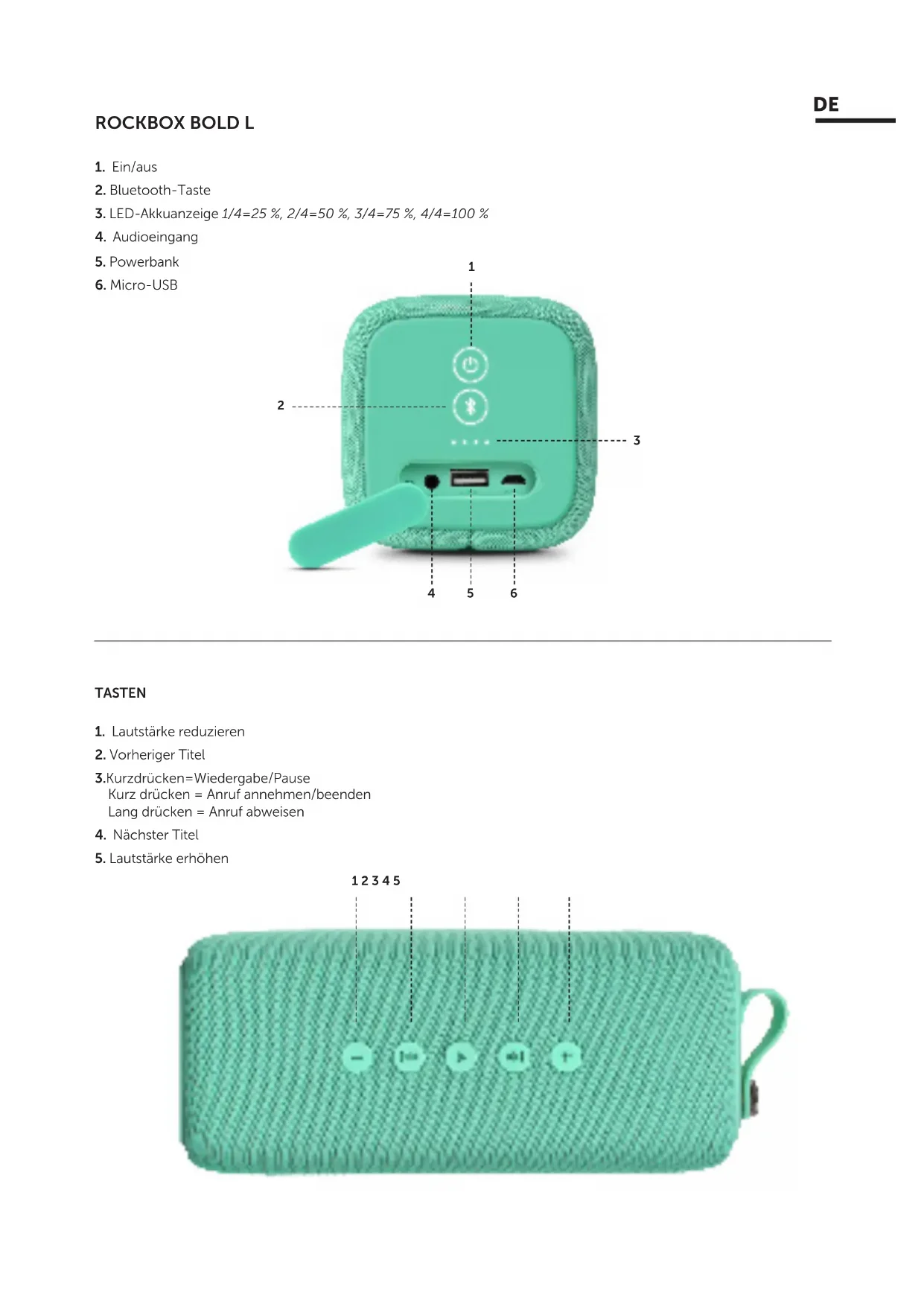 DE

ROCKBOX BOLD L

1. Ein/aus
2. Bluetooth-Taste
3. LED-Akkuanzeige 1/4=25 %, 2/4=50 %, 3/4=75 %, 4/4=100 %
4. Audioeingang
5. Powerbank
6. Micro-USB

1
2
3
4
5
6

TASTEN

1. Lautstärke reduzieren
2. Vorheriger Titel
3.Kurzdrücken=Wiedergabe/Pause
Kurz drücken = Anruf annehmen/beenden
Lang drücken = Anruf abweisen
4. Nächster Titel
5. Lautstärke erhöhen

1 2 3 4 5